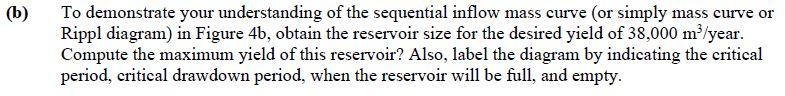 (b) To demonstrate your understanding of the sequential inflow mass curve (or simply mass curve or Rippl diagram) in Figure 4b, obtain the reservoir size for the desired yield of 38,000 $m^3$/year. Compute the maximum yield of this reservoir? Also, label the diagram by indicating the critical period, critical drawdown period, when the reservoir will be full, and empty.